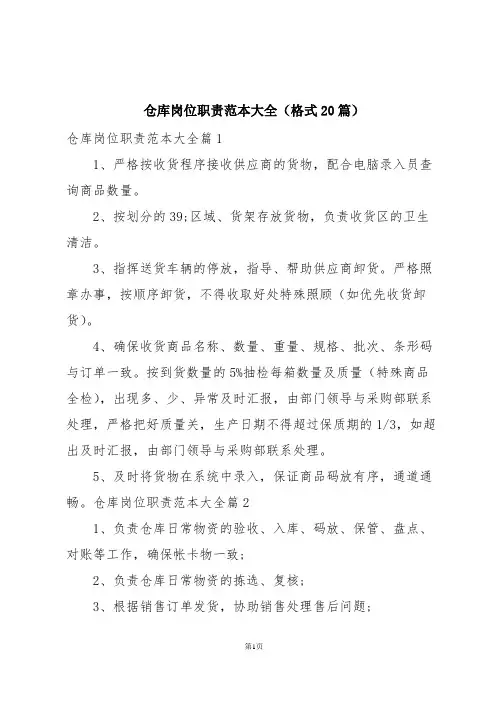 仓库岗位职责范本大全（格式20篇）

仓库岗位职责范本大全篇1

1、严格按收货程序接收供应商的货物，配合电脑录入员查询商品数量。

2、按划分的39;区域、货架存放货物，负责收货区的卫生清洁。

3、指挥送货车辆的停放，指导、帮助供应商卸货。严格照章办事，按顺序卸货，不得收取好处特殊照顾（如优先收货卸货）。

4、确保收货商品名称、数量、重量、规格、批次、条形码与订单一致。按到货数量的5%抽检每箱数量及质量（特殊商品全检），出现多、少、异常及时汇报，由部门领导与采购部联系处理，严格把好质量关，生产日期不得超过保质期的1/3，如超出及时汇报，由部门领导与采购部联系处理。

5、及时将货物在系统中录入，保证商品码放有序，通道通畅。仓库岗位职责范本大全篇2

1、负责仓库日常物资的验收、入库、码放、保管、盘点、对账等工作，确保帐卡物一致；

2、负责仓库日常物资的拣选、复核；

3、根据销售订单发货，协助销售处理售后问题；

第1页